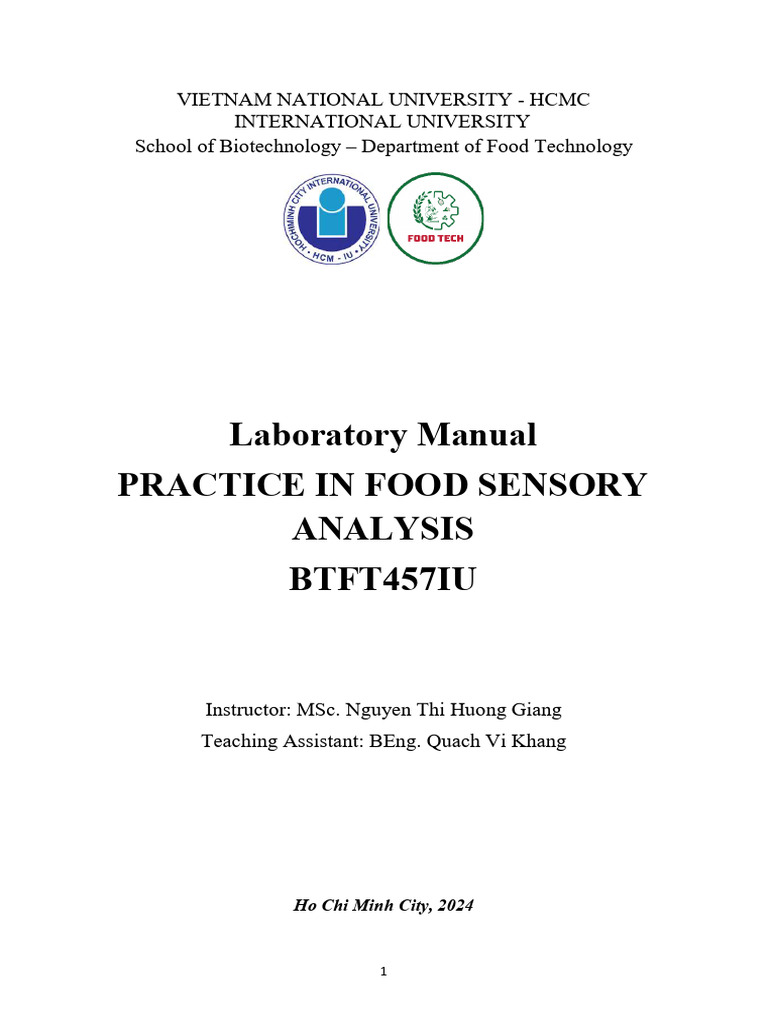 VIETNAM NATIONAL UNIVERSITY - HCMC
INTERNATIONAL UNIVERSITY
School of Biotechnology – Department of Food Technology

HOCHIMINH CITY INTERNATIONAL UNIVERSITY
HCM - IU

FOOD TECH

Laboratory Manual
PRACTICE IN FOOD SENSORY ANALYSIS
BTFT457IU

Instructor: MSc. Nguyen Thi Huong Giang
Teaching Assistant: BEng. Quach Vi Khang

Ho Chi Minh City, 2024

1